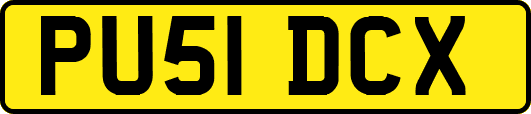 PU51 DCX